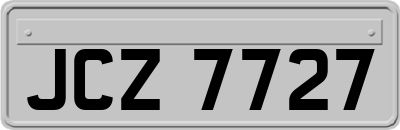 JCZ 7727